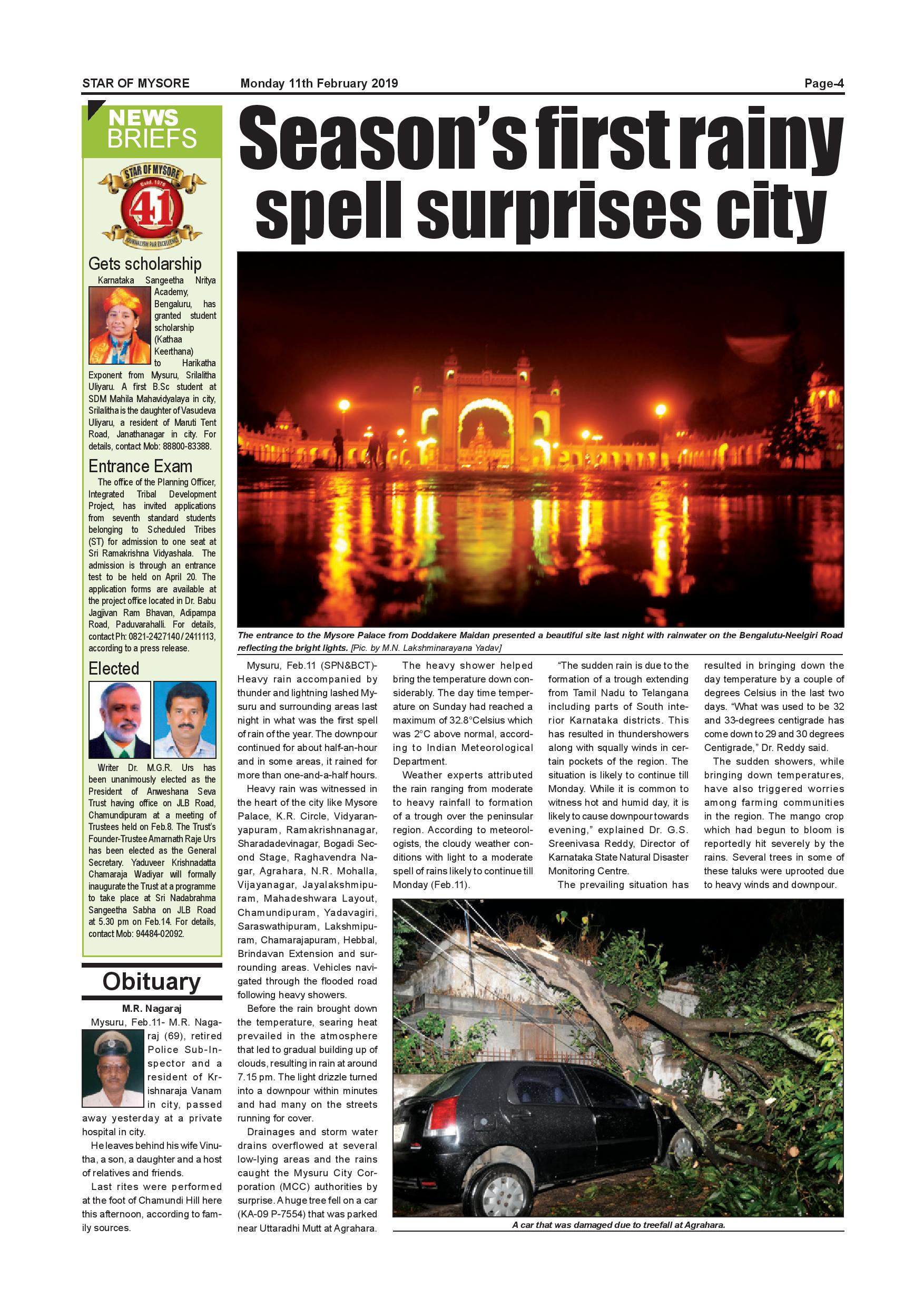 STAR OF MYSORE Monday 11th February 2019 Page-4

NEWS BRIEFS

STAR OF MYSORE Estd. 1978 41 JOURNALISM PAR EXCELLENCE

Gets scholarship

Karnataka Sangeetha Nritya Academy, Bengaluru, has granted student scholarship (Kathaa Keerthana) to Harikatha Exponent from Mysuru, Srilalitha Uliyaru. A first B.Sc student at SDM Mahila Mahavidyalaya in city, Srilalitha is the daughter of Vasudeva Uliyaru, a resident of Maruti Tent Road, Janathanagar in city. For details, contact Mob: 88800-83388.

Entrance Exam

The office of the Planning Officer, Integrated Tribal Development Project, has invited applications from seventh standard students belonging to Scheduled Tribes (ST) for admission to one seat at Sri Ramakrishna Vidyashala. The admission is through an entrance test to be held on April 20. The application forms are available at the project office located in Dr. Babu Jagjivan Ram Bhavan, Adipampa Road, Paduvarahalli. For details, contact Ph: 0821-2427140 / 2411113, according to a press release.

Elected

Writer Dr. M.G.R. Urs has been unanimously elected as the President of Anweshana Seva Trust having office on JLB Road, Chamundipuram at a meeting of Trustees held on Feb.8. The Trust's Founder-Trustee Amarnath Raje Urs has been elected as the General Secretary. Yaduveer Krishnadatta Chamaraja Wadiyar will formally inaugurate the Trust at a programme to take place at Sri Nadabrahma Sangeetha Sabha on JLB Road at 5.30 pm on Feb.14. For details, contact Mob: 94484-02092.

Obituary

M.R. Nagaraj

Mysuru, Feb.11- M.R. Nagaraj (69), retired Police Sub-Inspector and a resident of Krishnaraja Vanam in city, passed away yesterday at a private hospital in city.

He leaves behind his wife Vinutha, a son, a daughter and a host of relatives and friends.

Last rites were performed at the foot of Chamundi Hill here this afternoon, according to family sources.

Season's first rainy spell surprises city

The entrance to the Mysore Palace from Doddakere Maidan presented a beautiful site last night with rainwater on the Bengalutu-Neelgiri Road reflecting the bright lights. [Pic. by M.N. Lakshminarayana Yadav]

Mysuru, Feb.11 (SPN&BCT)- Heavy rain accompanied by thunder and lightning lashed Mysuru and surrounding areas last night in what was the first spell of rain of the year. The downpour continued for about half-an-hour and in some areas, it rained for more than one-and-a-half hours.

Heavy rain was witnessed in the heart of the city like Mysore Palace, K.R. Circle, Vidyaranyapuram, Ramakrishnanagar, Sharadadevinagar, Bogadi Second Stage, Raghavendra Nagar, Agrahara, N.R. Mohalla, Vijayanagar, Jayalakshmipuram, Mahadeshwara Layout, Chamundipuram, Yadavagiri, Saraswathipuram, Lakshmipuram, Chamarajapuram, Hebbal, Brindavan Extension and surrounding areas. Vehicles navigated through the flooded road following heavy showers.

Before the rain brought down the temperature, searing heat prevailed in the atmosphere that led to gradual building up of clouds, resulting in rain at around 7.15 pm. The light drizzle turned into a downpour within minutes and had many on the streets running for cover.

Drainages and storm water drains overflowed at several low-lying areas and the rains caught the Mysuru City Corporation (MCC) authorities by surprise. A huge tree fell on a car (KA-09 P-7554) that was parked near Uttaradhi Mutt at Agrahara.

The heavy shower helped bring the temperature down considerably. The day time temperature on Sunday had reached a maximum of 32.8°Celsius which was 2°C above normal, according to Indian Meteorological Department.

Weather experts attributed the rain ranging from moderate to heavy rainfall to formation of a trough over the peninsular region. According to meteorologists, the cloudy weather conditions with light to a moderate spell of rains likely to continue till Monday (Feb.11).

"The sudden rain is due to the formation of a trough extending from Tamil Nadu to Telangana including parts of South interior Karnataka districts. This has resulted in thundershowers along with squally winds in certain pockets of the region. The situation is likely to continue till Monday. While it is common to witness hot and humid day, it is likely to cause downpour towards evening," explained Dr. G.S. Sreenivasa Reddy, Director of Karnataka State Natural Disaster Monitoring Centre.

The prevailing situation has resulted in bringing down the day temperature by a couple of degrees Celsius in the last two days. "What was used to be 32 and 33-degrees centigrade has come down to 29 and 30 degrees Centigrade," Dr. Reddy said.

The sudden showers, while bringing down temperatures, have also triggered worries among farming communities in the region. The mango crop which had begun to bloom is reportedly hit severely by the rains. Several trees in some of these taluks were uprooted due to heavy winds and downpour.

A car that was damaged due to treefall at Agrahara.